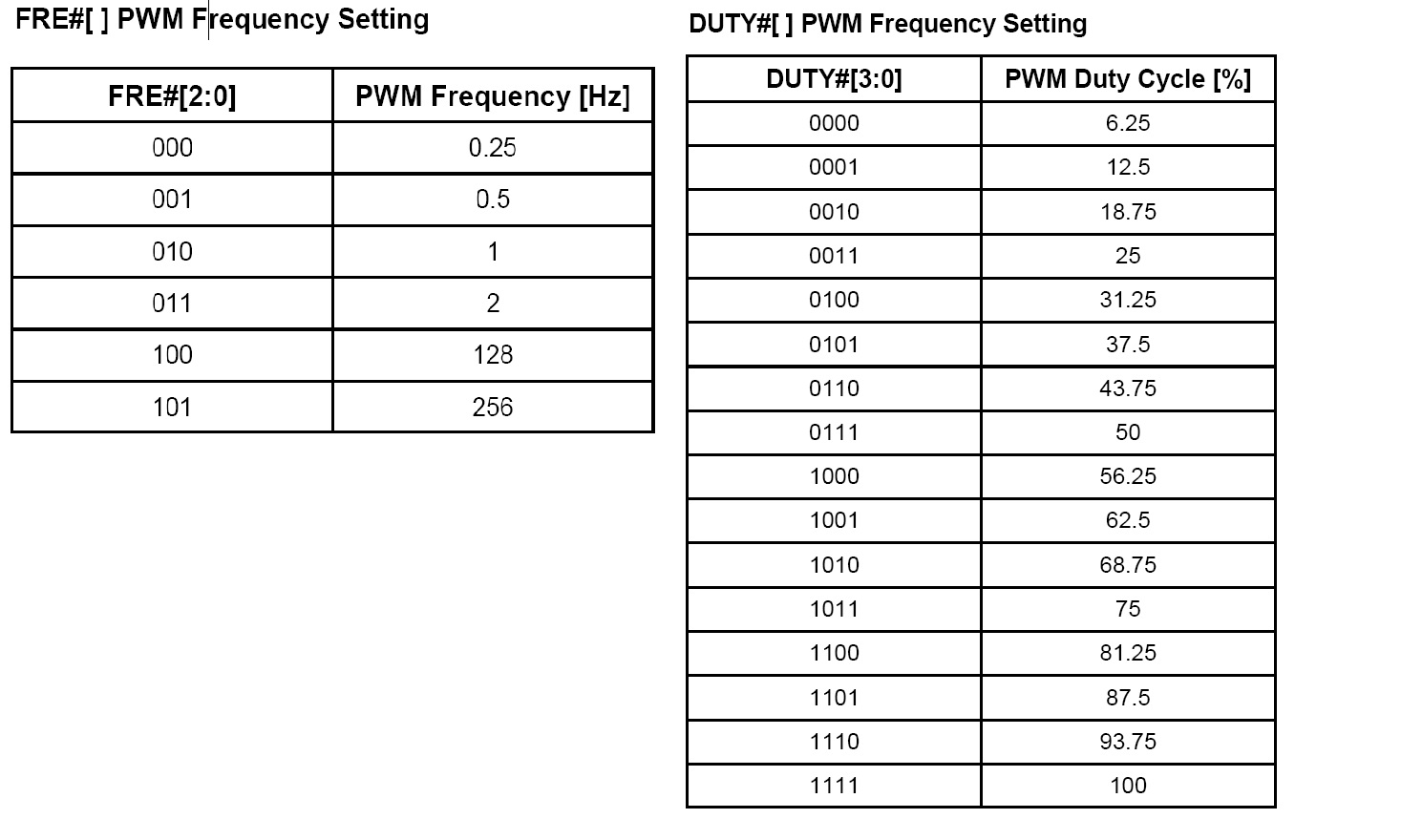 FRE#[ ] PWM Frequency Setting

| FRE#[2:0] | PWM Frequency [Hz] |
|---|---|
| 000 | 0.25 |
| 001 | 0.5 |
| 010 | 1 |
| 011 | 2 |
| 100 | 128 |
| 101 | 256 |

DUTY#[ ] PWM Frequency Setting

| DUTY#[3:0] | PWM Duty Cycle [%] |
|---|---|
| 0000 | 6.25 |
| 0001 | 12.5 |
| 0010 | 18.75 |
| 0011 | 25 |
| 0100 | 31.25 |
| 0101 | 37.5 |
| 0110 | 43.75 |
| 0111 | 50 |
| 1000 | 56.25 |
| 1001 | 62.5 |
| 1010 | 68.75 |
| 1011 | 75 |
| 1100 | 81.25 |
| 1101 | 87.5 |
| 1110 | 93.75 |
| 1111 | 100 |